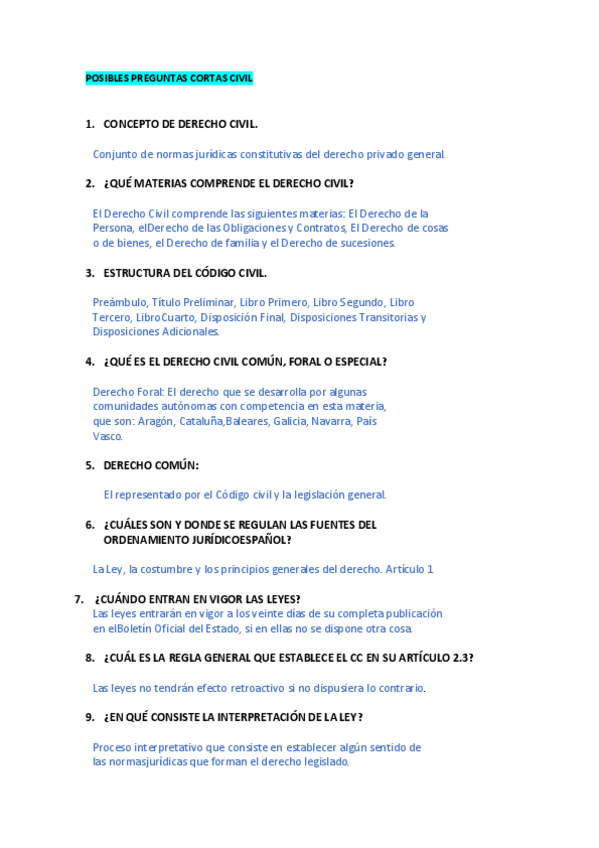 POSIBLES PREGUNTAS CORTAS CIVIL

1. CONCEPTO DE DERECHO CIVIL.

Conjunto de normas jurídicas constitutivas del derecho privado general.

2. ¿QUÉ MATERIAS COMPRENDE EL DERECHO CIVIL?

El Derecho Civil comprende las siguientes materias: El Derecho de la Persona, elDerecho de las Obligaciones y Contratos, El Derecho de cosas o de bienes, el Derecho de familia y el Derecho de sucesiones.

3. ESTRUCTURA DEL CÓDIGO CIVIL.

Preámbulo, Título Preliminar, Libro Primero, Libro Segundo, Libro Tercero, LibroCuarto, Disposición Final, Disposiciones Transitorias y Disposiciones Adicionales.

4. ¿QUÉ ES EL DERECHO CIVIL COMÚN, FORAL O ESPECIAL?

Derecho Foral: El derecho que se desarrolla por algunas comunidades autónomas con competencia en esta materia, que son: Aragón, Cataluña,Baleares, Galicia, Navarra, País Vasco.

5. DERECHO COMÚN:

El representado por el Código civil y la legislación general.

6. ¿CUÁLES SON Y DONDE SE REGULAN LAS FUENTES DEL ORDENAMIENTO JURÍDICOESPAÑOL?

La Ley, la costumbre y los principios generales del derecho. Artículo 1

7. ¿CUÁNDO ENTRAN EN VIGOR LAS LEYES?
Las leyes entrarán en vigor a los veinte días de su completa publicación en elBoletín Oficial del Estado, si en ellas no se dispone otra cosa.

8. ¿CUÁL ES LA REGLA GENERAL QUE ESTABLECE EL CC EN SU ARTÍCULO 2.3?

Las leyes no tendrán efecto retroactivo si no dispusiera lo contrario.

9. ¿EN QUÉ CONSISTE LA INTERPRETACIÓN DE LA LEY?

Proceso interpretativo que consiste en establecer algún sentido de las normasjurídicas que forman el derecho legislado.